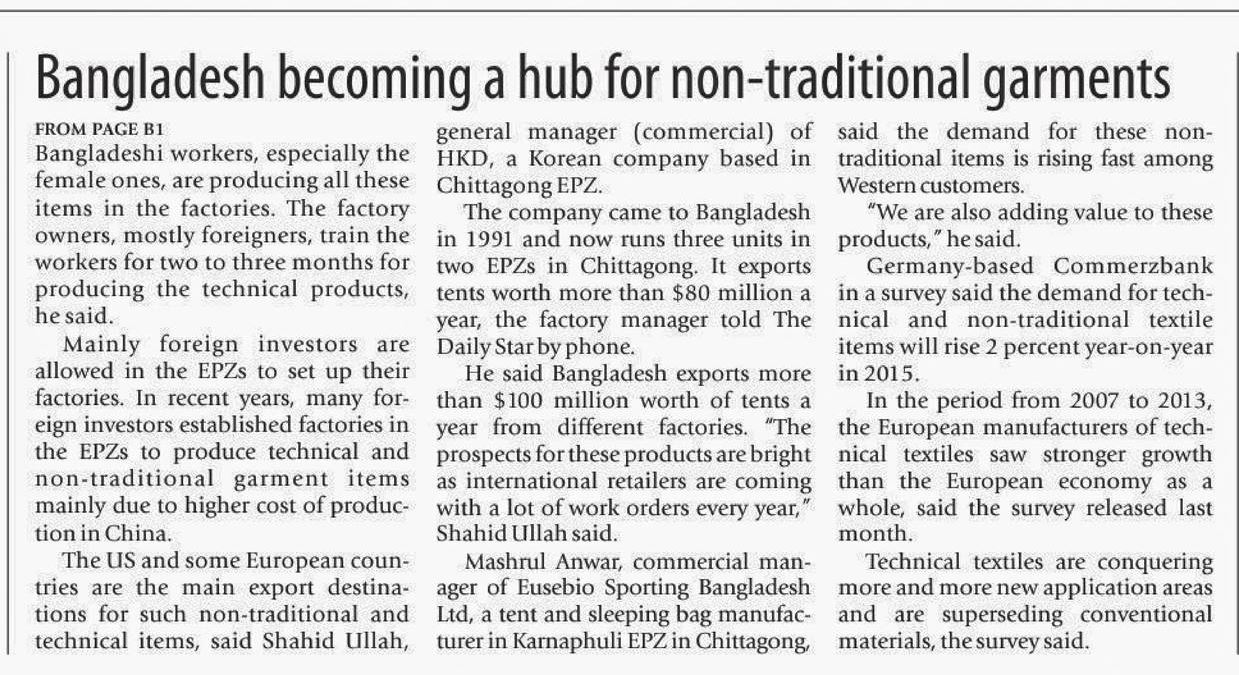 Bangladesh becoming a hub for non-traditional garments

FROM PAGE B1

Bangladeshi workers, especially the female ones, are producing all these items in the factories. The factory owners, mostly foreigners, train the workers for two to three months for producing the technical products, he said.

Mainly foreign investors are allowed in the EPZs to set up their factories. In recent years, many foreign investors established factories in the EPZs to produce technical and non-traditional garment items mainly due to higher cost of production in China.

The US and some European countries are the main export destinations for such non-traditional and technical items, said Shahid Ullah, general manager (commercial) of HKD, a Korean company based in Chittagong EPZ.

The company came to Bangladesh in 1991 and now runs three units in two EPZs in Chittagong. It exports tents worth more than $80 million a year, the factory manager told The Daily Star by phone.

He said Bangladesh exports more than $100 million worth of tents a year from different factories. "The prospects for these products are bright as international retailers are coming with a lot of work orders every year," Shahid Ullah said.

Mashrul Anwar, commercial manager of Eusebio Sporting Bangladesh Ltd, a tent and sleeping bag manufacturer in Karnaphuli EPZ in Chittagong, said the demand for these non-traditional items is rising fast among Western customers.

"We are also adding value to these products," he said.

Germany-based Commerzbank in a survey said the demand for technical and non-traditional textile items will rise 2 percent year-on-year in 2015.

In the period from 2007 to 2013, the European manufacturers of technical textiles saw stronger growth than the European economy as a whole, said the survey released last month.

Technical textiles are conquering more and more new application areas and are superseding conventional materials, the survey said.